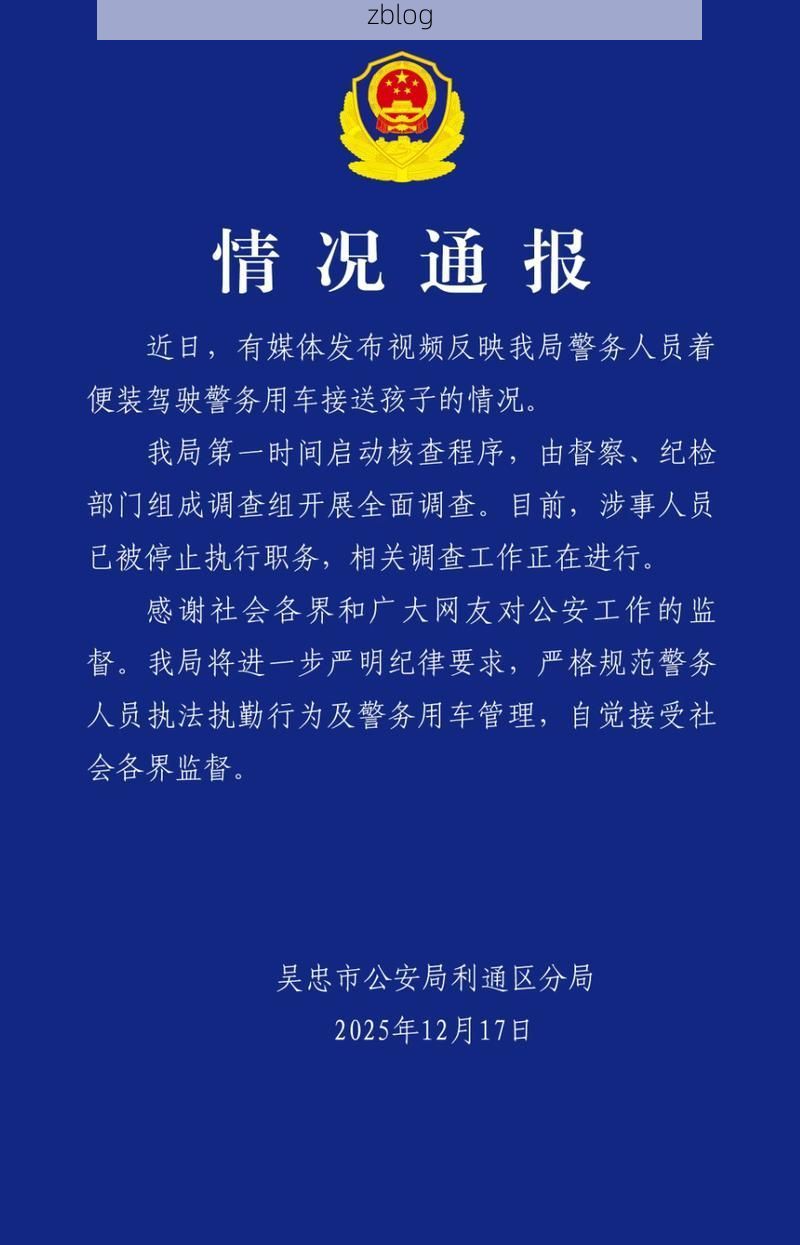 zblog

情况通报

近日，有媒体发布视频反映我局警务人员着便装驾驶警务用车接送孩子的情况。

我局第一时间启动核查程序，由督察、纪检部门组成调查组开展全面调查。目前，涉事人员已被停止执行职务，相关调查工作正在进行。

感谢社会各界和广大网友对公安工作的监督。我局将进一步严明纪律要求，严格规范警务人员执法执勤行为及警务用车管理，自觉接受社会各界监督。

吴忠市公安局利通区分局
2025年12月17日